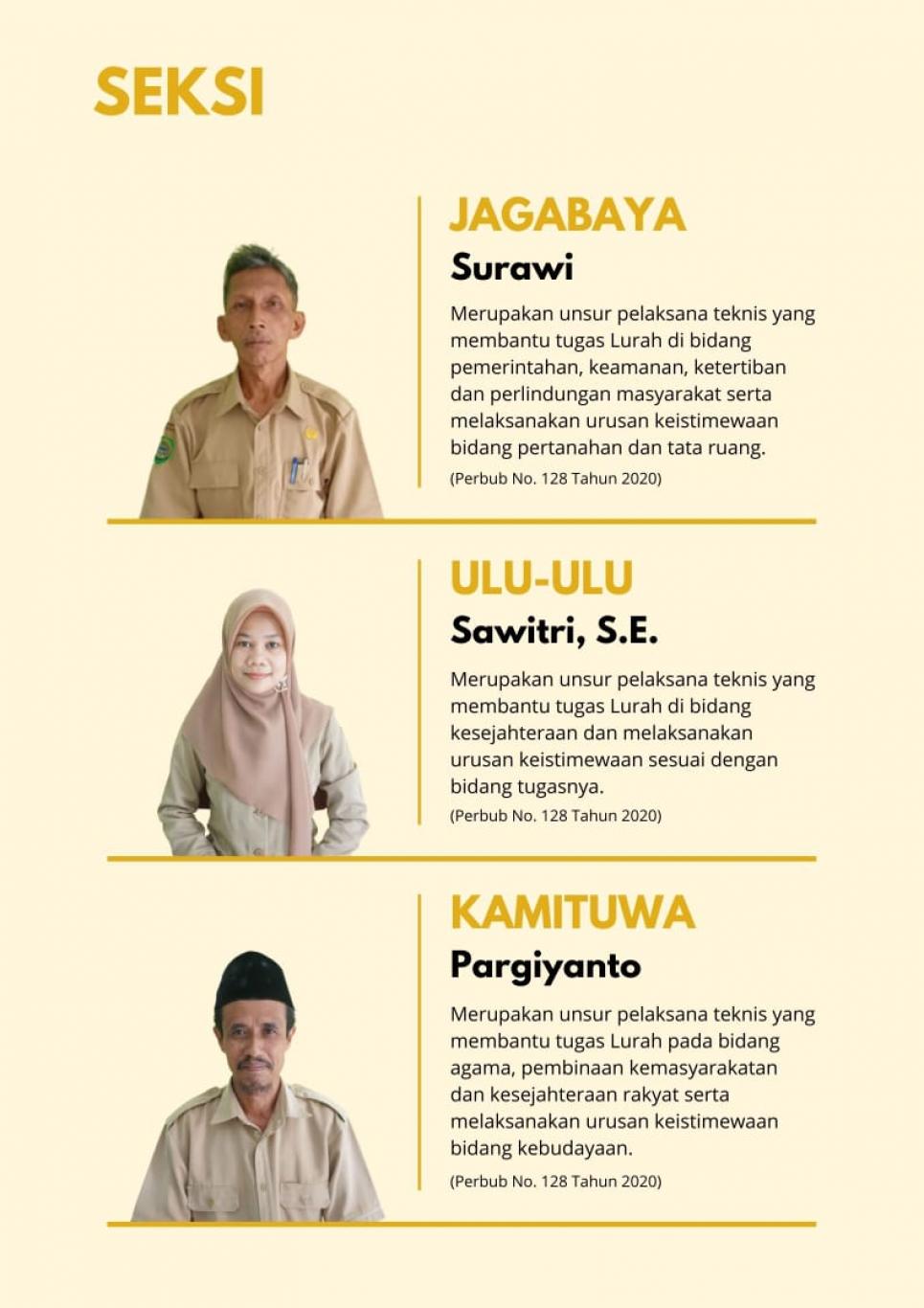 SEKSI

JAGABAYA

Surawi

Merupakan unsur pelaksana teknis yang membantu tugas Lurah di bidang pemerintahan, keamanan, ketertiban dan perlindungan masyarakat serta melaksanakan urusan keistimewaan bidang pertanahan dan tata ruang.

(Perbub No. 128 Tahun 2020)

ULU-ULU

Sawitri, S.E.

Merupakan unsur pelaksana teknis yang membantu tugas Lurah di bidang kesejahteraan dan melaksanakan urusan keistimewaan sesuai dengan bidang tugasnya.

(Perbub No. 128 Tahun 2020)

KAMITUWA

Pargiyanto

Merupakan unsur pelaksana teknis yang membantu tugas Lurah pada bidang agama, pembinaan kemasyarakatan dan kesejahteraan rakyat serta melaksanakan urusan keistimewaan bidang kebudayaan.

(Perbub No. 128 Tahun 2020)